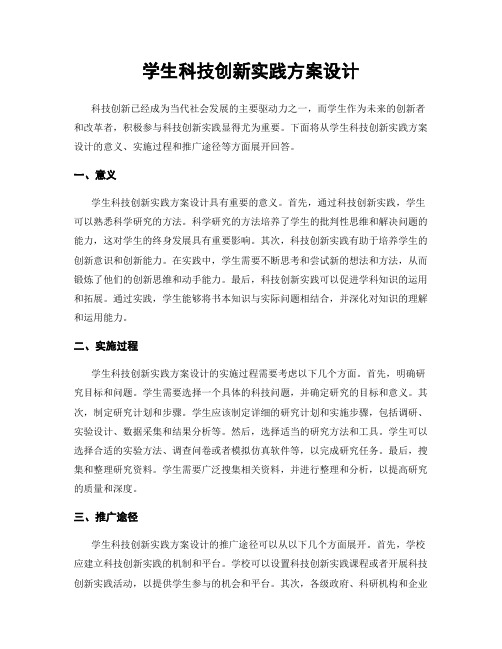 学生科技创新实践方案设计

科技创新已经成为当代社会发展的主要驱动力之一，而学生作为未来的创新者和改革者，积极参与科技创新实践显得尤为重要。下面将从学生科技创新实践方案设计的意义、实施过程和推广途径等方面展开回答。

一、意义

学生科技创新实践方案设计具有重要的意义。首先，通过科技创新实践，学生可以熟悉科学研究的方法。科学研究的方法培养了学生的批判性思维和解决问题的能力，这对学生的终身发展具有重要影响。其次，科技创新实践有助于培养学生的创新意识和创新能力。在实践中，学生需要不断思考和尝试新的想法和方法，从而锻炼了他们的创新思维和动手能力。最后，科技创新实践可以促进学科知识的运用和拓展。通过实践，学生能够将书本知识与实际问题相结合，并深化对知识的理解和运用能力。

二、实施过程

学生科技创新实践方案设计的实施过程需要考虑以下几个方面。首先，明确研究目标和问题。学生需要选择一个具体的科技问题，并确定研究的目标和意义。其次，制定研究计划和步骤。学生应该制定详细的研究计划和实施步骤，包括调研、实验设计、数据采集和结果分析等。然后，选择适当的研究方法和工具。学生可以选择合适的实验方法、调查问卷或者模拟仿真软件等，以完成研究任务。最后，搜集和整理研究资料。学生需要广泛搜集相关资料，并进行整理和分析，以提高研究的质量和深度。

三、推广途径

学生科技创新实践方案设计的推广途径可以从以下几个方面展开。首先，学校应建立科技创新实践的机制和平台。学校可以设置科技创新实践课程或者开展科技创新实践活动，以提供学生参与的机会和平台。其次，各级政府、科研机构和企业